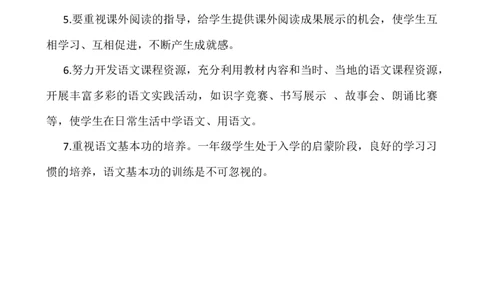 5.要重视课外阅读的指导，给学生提供课外阅读成果展示的机会，使学生互相学习、互相促进，不断产生成就感。

6.努力开发语文课程资源，充分利用教材内容和当时、当地的语文课程资源，开展丰富多彩的语文实践活动，如识字竞赛、书写展示 、故事会、朗诵比赛等，使学生在日常生活中学语文、用语文。

7.重视语文基本功的培养。一年级学生处于入学的启蒙阶段，良好的学习习惯的培养，语文基本功的训练是不可忽视的。